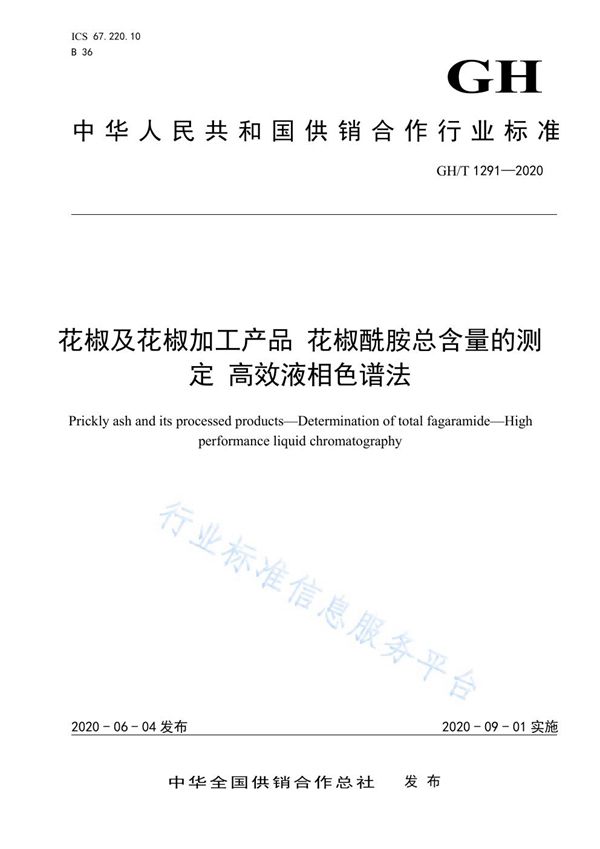 ICS 67.220.10
B 36

GH

中华人民共和国供销合作行业标准

GH/T 1291—2020

花椒及花椒加工产品 花椒酰胺总含量的测定 高效液相色谱法

Prickly ash and its processed products—Determination of total fagaramide—High performance liquid chromatography

行业标准信息服务平台

2020-06-04 发布

2020-09-01 实施

中华全国供销合作总社 发布